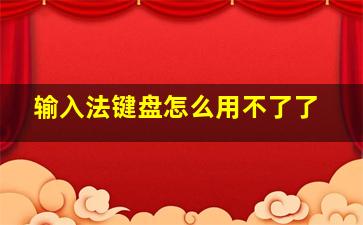 输入法键盘怎么用不了了